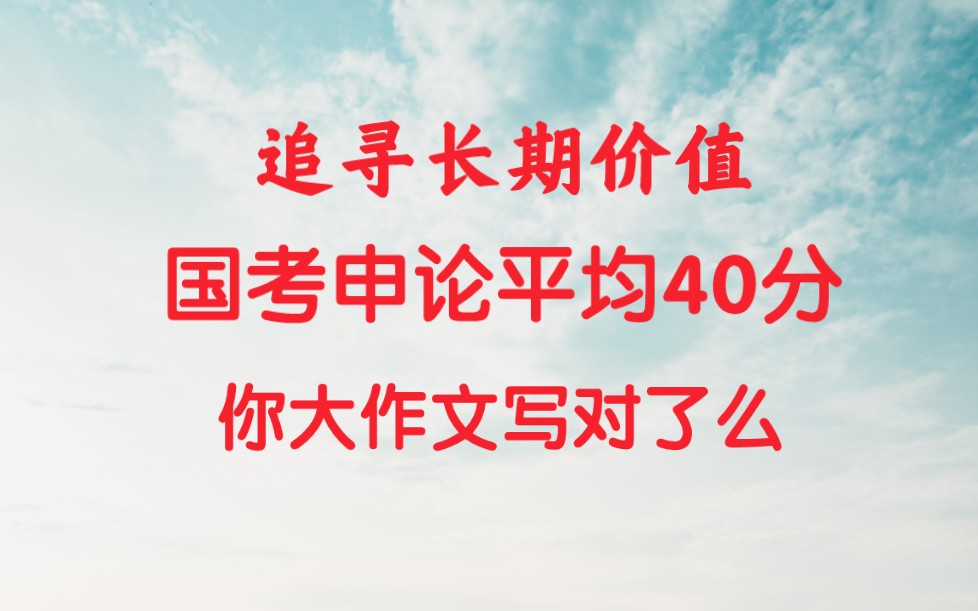 追寻长期价值
国考申论平均40分
你大作文写对了么